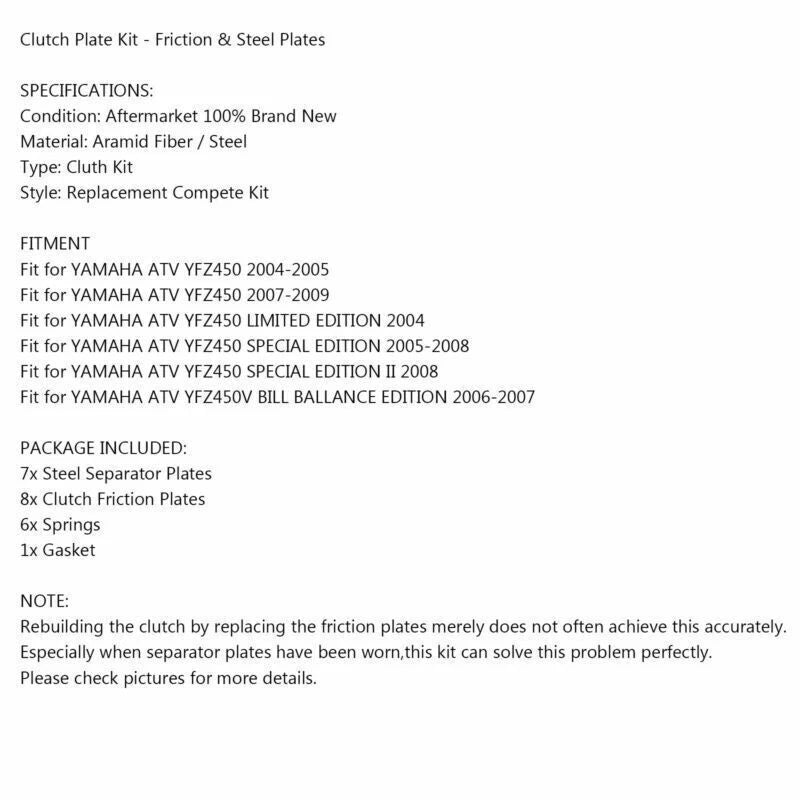 Clutch Plate Kit - Friction & Steel Plates

SPECIFICATIONS:
Condition: Aftermarket 100% Brand New
Material: Aramid Fiber / Steel
Type: Cluth Kit
Style: Replacement Compete Kit

FITMENT
Fit for YAMAHA ATV YFZ450 2004-2005
Fit for YAMAHA ATV YFZ450 2007-2009
Fit for YAMAHA ATV YFZ450 LIMITED EDITION 2004
Fit for YAMAHA ATV YFZ450 SPECIAL EDITION 2005-2008
Fit for YAMAHA ATV YFZ450 SPECIAL EDITION II 2008
Fit for YAMAHA ATV YFZ450V BILL BALLANCE EDITION 2006-2007

PACKAGE INCLUDED:
7x Steel Separator Plates
8x Clutch Friction Plates
6x Springs
1x Gasket

NOTE:
Rebuilding the clutch by replacing the friction plates merely does not often achieve this accurately.
Especially when separator plates have been worn,this kit can solve this problem perfectly.
Please check pictures for more details.